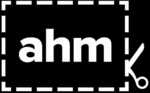 ahm